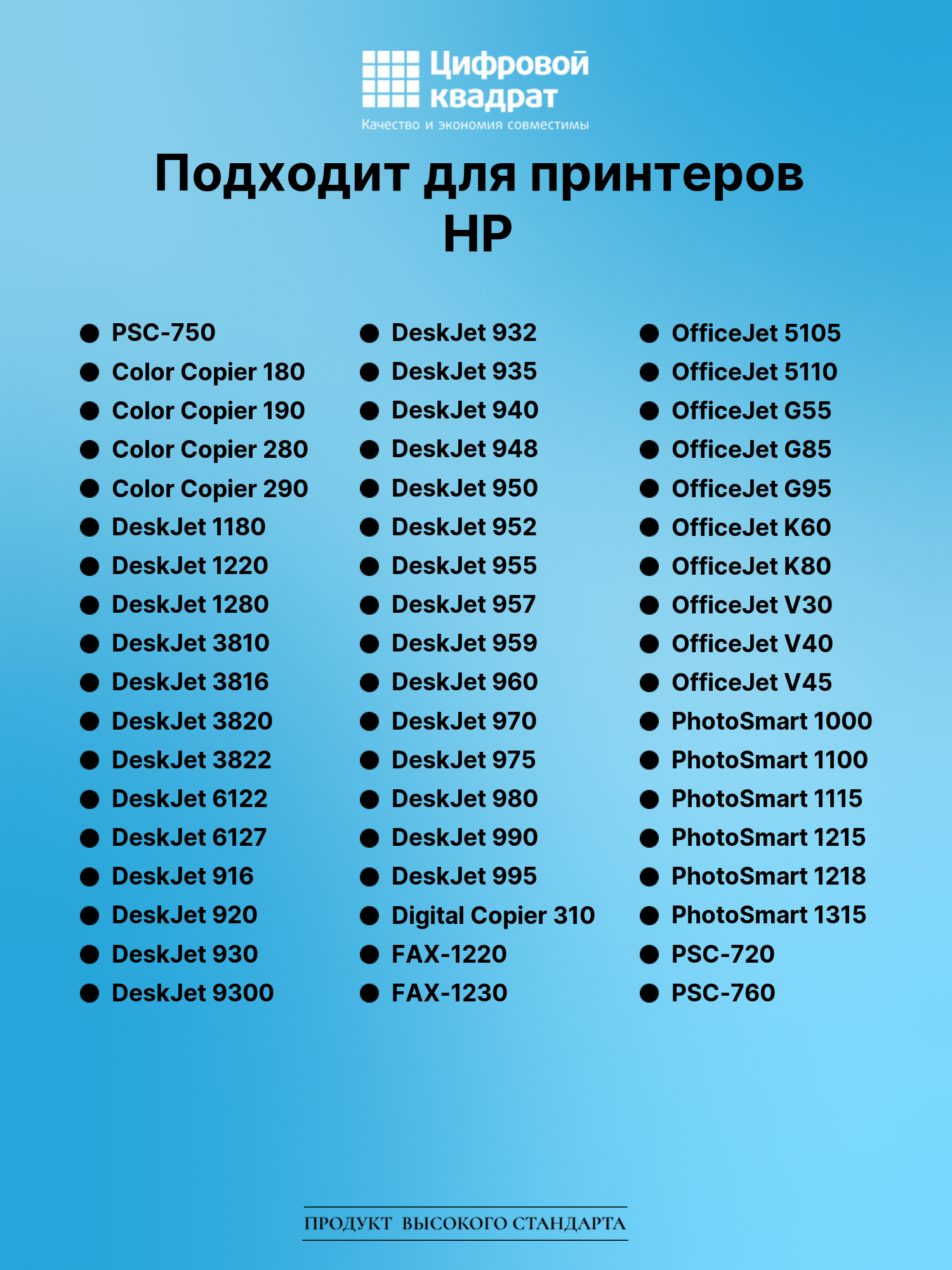 Цифровой квадрат
Качество и экономия совместимы

Подходит для принтеров HP

• PSC-750
• Color Copier 180
• Color Copier 190
• Color Copier 280
• Color Copier 290
• DeskJet 1180
• DeskJet 1220
• DeskJet 1280
• DeskJet 3810
• DeskJet 3816
• DeskJet 3820
• DeskJet 3822
• DeskJet 6122
• DeskJet 6127
• DeskJet 916
• DeskJet 920
• DeskJet 930
• DeskJet 9300

• DeskJet 932
• DeskJet 935
• DeskJet 940
• DeskJet 948
• DeskJet 950
• DeskJet 952
• DeskJet 955
• DeskJet 957
• DeskJet 959
• DeskJet 960
• DeskJet 970
• DeskJet 975
• DeskJet 980
• DeskJet 990
• DeskJet 995
• Digital Copier 310
• FAX-1220
• FAX-1230

• OfficeJet 5105
• OfficeJet 5110
• OfficeJet G55
• OfficeJet G85
• OfficeJet G95
• OfficeJet K60
• OfficeJet K80
• OfficeJet V30
• OfficeJet V40
• OfficeJet V45
• PhotoSmart 1000
• PhotoSmart 1100
• PhotoSmart 1115
• PhotoSmart 1215
• PhotoSmart 1218
• PhotoSmart 1315
• PSC-720
• PSC-760

ПРОДУКТ ВЫСОКОГО СТАНДАРТА